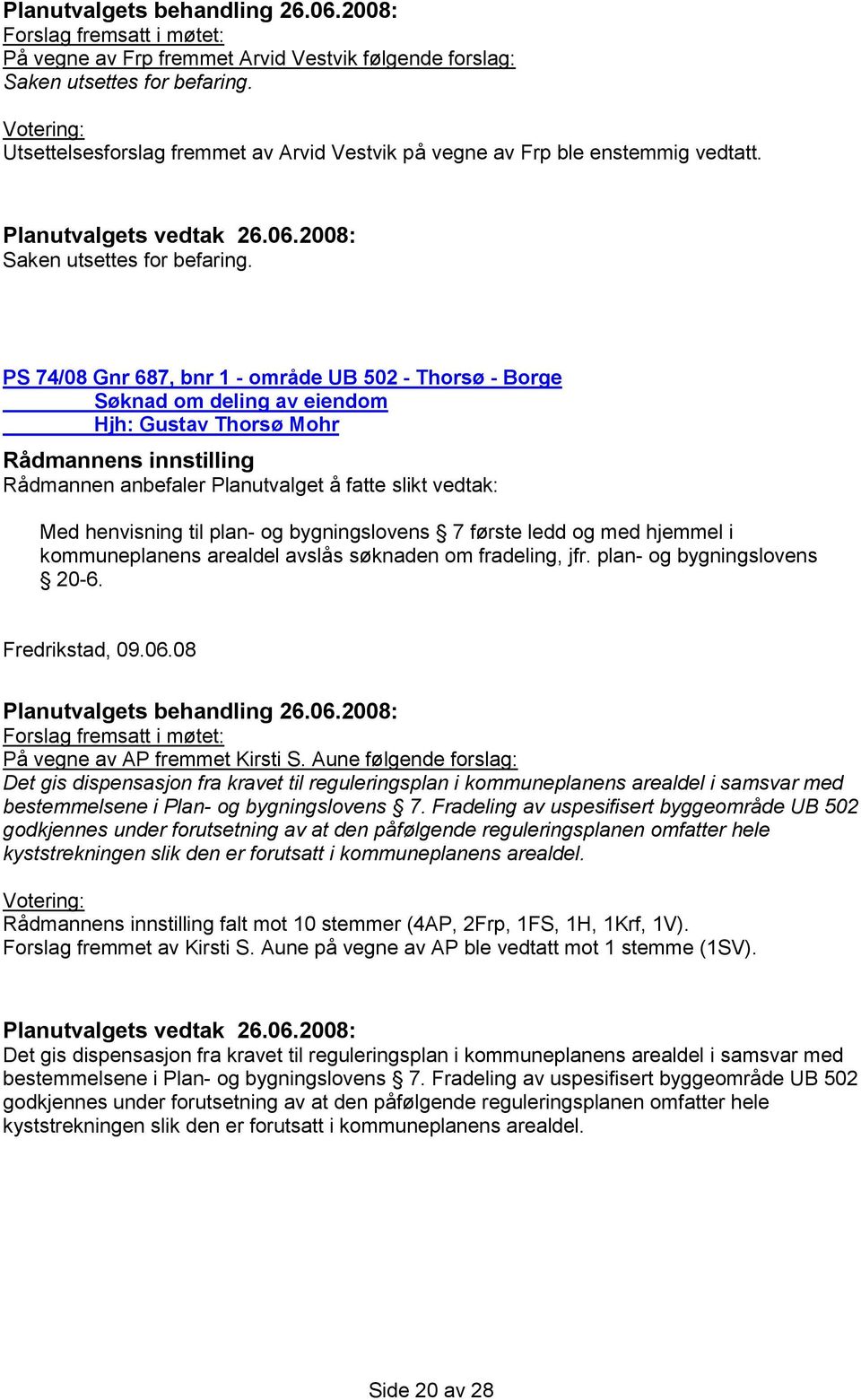 Planutvalgets behandling 26.06.2008:
Forslag fremsatt i møtet:
På vegne av Frp fremmet Arvid Vestvik følgende forslag:
Saken utsettes for befaring.

Votering:
Utsettelsesforslag fremmet av Arvid Vestvik på vegne av Frp ble enstemmig vedtatt.

Planutvalgets vedtak 26.06.2008:
Saken utsettes for befaring.

PS 74/08 Gnr 687, bnr 1 - område UB 502 - Thorsø - Borge
Søknad om deling av eiendom
Hjh: Gustav Thorsø Mohr

Rådmannens innstilling
Rådmannen anbefaler Planutvalget å fatte slikt vedtak:

Med henvisning til plan- og bygningslovens § 7 første ledd og med hjemmel i kommuneplanens arealdel avslås søknaden om fradeling, jfr. plan- og bygningslovens § 20-6.

Fredrikstad, 09.06.08

Planutvalgets behandling 26.06.2008:
Forslag fremsatt i møtet:
På vegne av AP fremmet Kirsti S. Aune følgende forslag:
Det gis dispensasjon fra kravet til reguleringsplan i kommuneplanens arealdel i samsvar med bestemmelsene i Plan- og bygningslovens § 7. Fradeling av uspesifisert byggeområde UB 502 godkjennes under forutsetning av at den påfølgende reguleringsplanen omfatter hele kyststrekningen slik den er forutsatt i kommuneplanens arealdel.

Votering:
Rådmannens innstilling falt mot 10 stemmer (4AP, 2Frp, 1FS, 1H, 1Krf, 1V).
Forslag fremmet av Kirsti S. Aune på vegne av AP ble vedtatt mot 1 stemme (1SV).

Planutvalgets vedtak 26.06.2008:
Det gis dispensasjon fra kravet til reguleringsplan i kommuneplanens arealdel i samsvar med bestemmelsene i Plan- og bygningslovens § 7. Fradeling av uspesifisert byggeområde UB 502 godkjennes under forutsetning av at den påfølgende reguleringsplanen omfatter hele kyststrekningen slik den er forutsatt i kommuneplanens arealdel.

Side 20 av 28